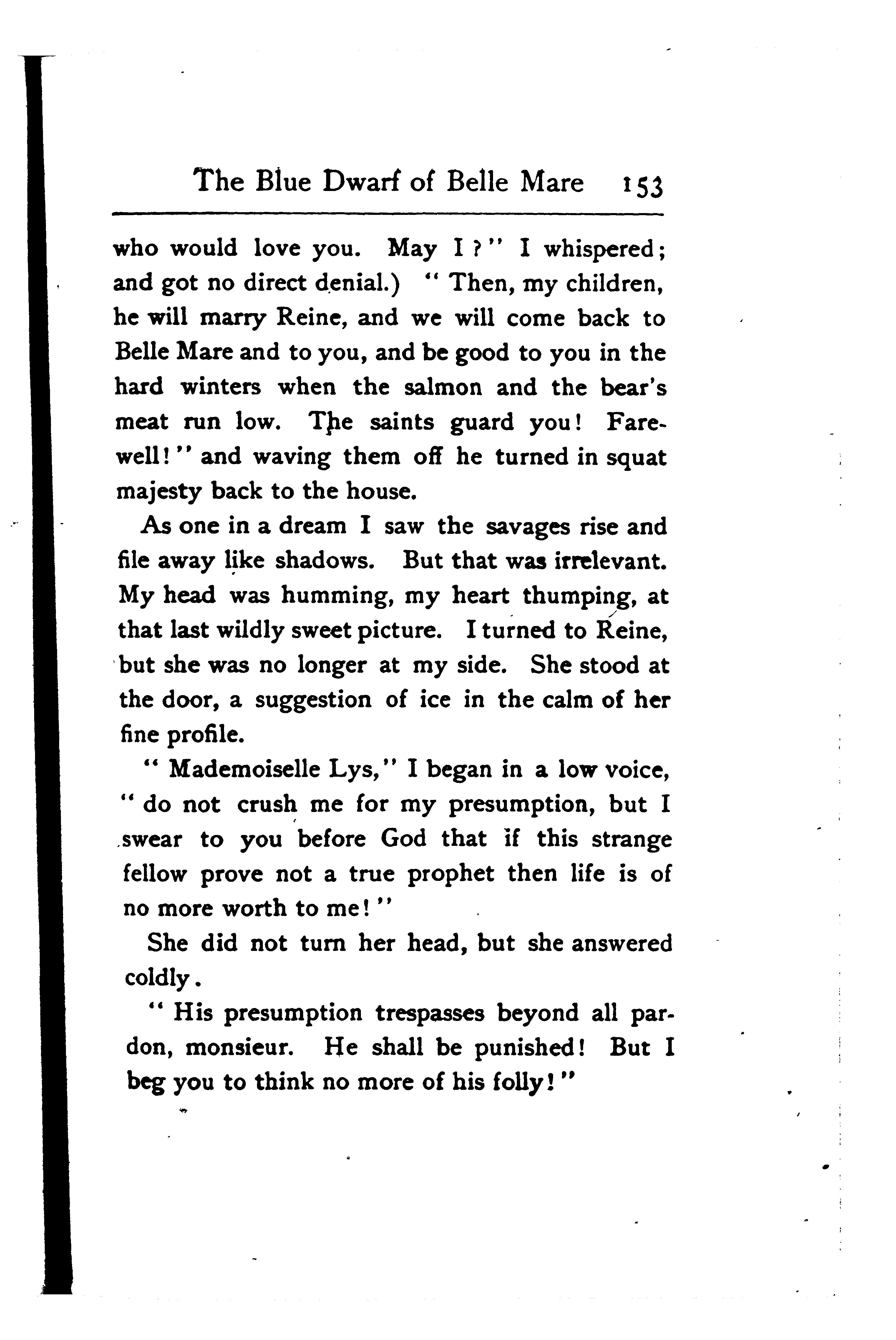 The Blue Dwarf of Belle Mare 153

who would love you. May I?" I whispered; and got no direct denial.) "Then, my children, he will marry Reine, and we will come back to Belle Mare and to you, and be good to you in the hard winters when the salmon and the bear's meat run low. The saints guard you! Farewell!" and waving them off he turned in squat majesty back to the house.

As one in a dream I saw the savages rise and file away like shadows. But that was irrelevant. My head was humming, my heart thumping, at that last wildly sweet picture. I turned to Reine, but she was no longer at my side. She stood at the door, a suggestion of ice in the calm of her fine profile.

"Mademoiselle Lys," I began in a low voice, "do not crush me for my presumption, but I swear to you before God that if this strange fellow prove not a true prophet then life is of no more worth to me!"

She did not turn her head, but she answered coldly.

"His presumption trespasses beyond all pardon, monsieur. He shall be punished! But I beg you to think no more of his folly!"